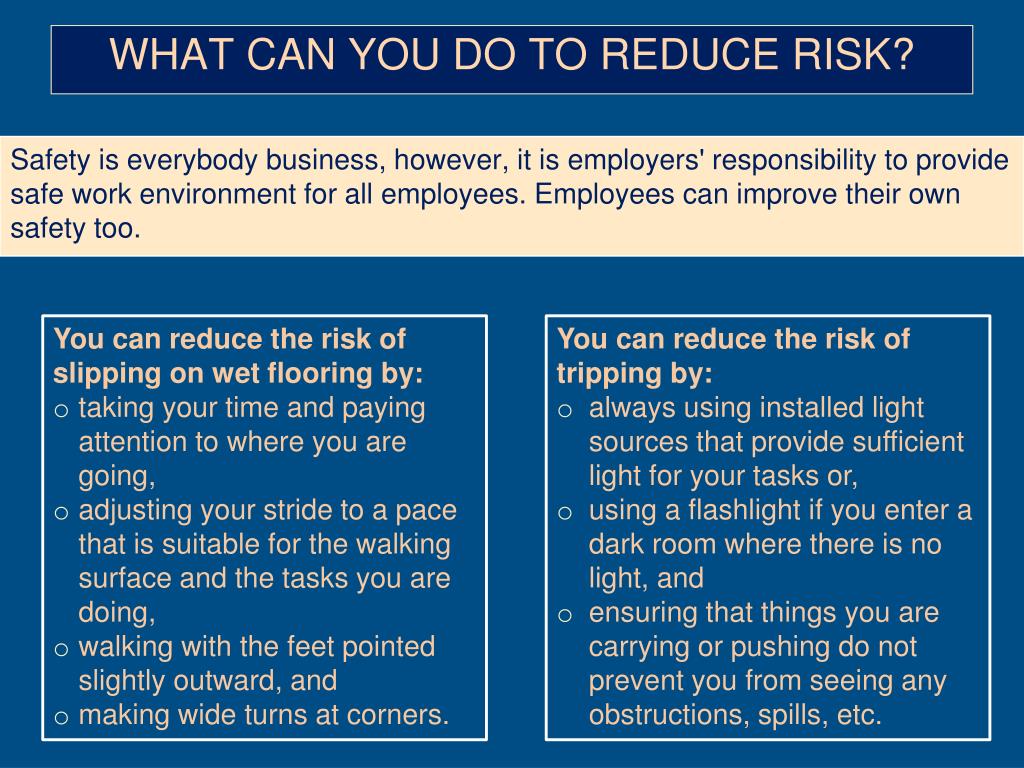 WHAT CAN YOU DO TO REDUCE RISK?

Safety is everybody business, however, it is employers' responsibility to provide safe work environment for all employees. Employees can improve their own safety too.

You can reduce the risk of slipping on wet flooring by:
o taking your time and paying attention to where you are going,
o adjusting your stride to a pace that is suitable for the walking surface and the tasks you are doing,
o walking with the feet pointed slightly outward, and
o making wide turns at corners.

You can reduce the risk of tripping by:
o always using installed light sources that provide sufficient light for your tasks or,
o using a flashlight if you enter a dark room where there is no light, and
o ensuring that things you are carrying or pushing do not prevent you from seeing any obstructions, spills, etc.